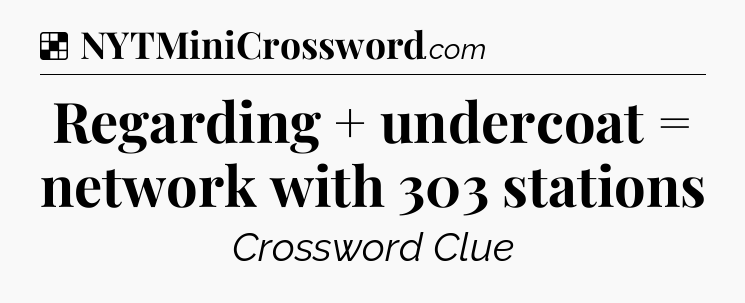 NYTMiniCrossword.com

Regarding + undercoat = network with 303 stations

Crossword Clue